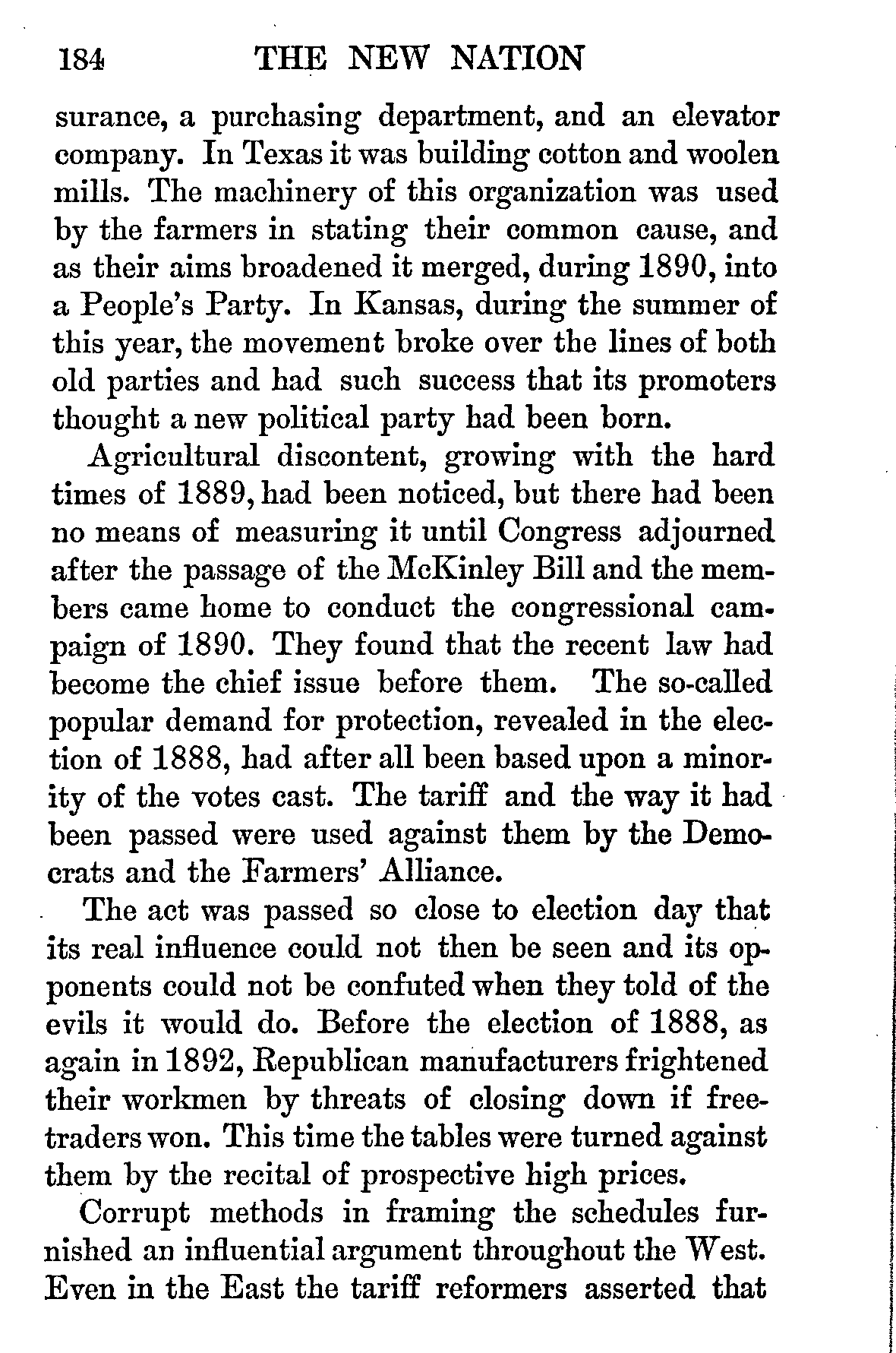 184 THE NEW NATION

surance, a purchasing department, and an elevator company. In Texas it was building cotton and woolen mills. The machinery of this organization was used by the farmers in stating their common cause, and as their aims broadened it merged, during 1890, into a People's Party. In Kansas, during the summer of this year, the movement broke over the lines of both old parties and had such success that its promoters thought a new political party had been born.

Agricultural discontent, growing with the hard times of 1889, had been noticed, but there had been no means of measuring it until Congress adjourned after the passage of the McKinley Bill and the members came home to conduct the congressional campaign of 1890. They found that the recent law had become the chief issue before them. The so-called popular demand for protection, revealed in the election of 1888, had after all been based upon a minority of the votes cast. The tariff and the way it had been passed were used against them by the Democrats and the Farmers' Alliance.

The act was passed so close to election day that its real influence could not then be seen and its opponents could not be confuted when they told of the evils it would do. Before the election of 1888, as again in 1892, Republican manufacturers frightened their workmen by threats of closing down if free-traders won. This time the tables were turned against them by the recital of prospective high prices.

Corrupt methods in framing the schedules furnished an influential argument throughout the West. Even in the East the tariff reformers asserted that